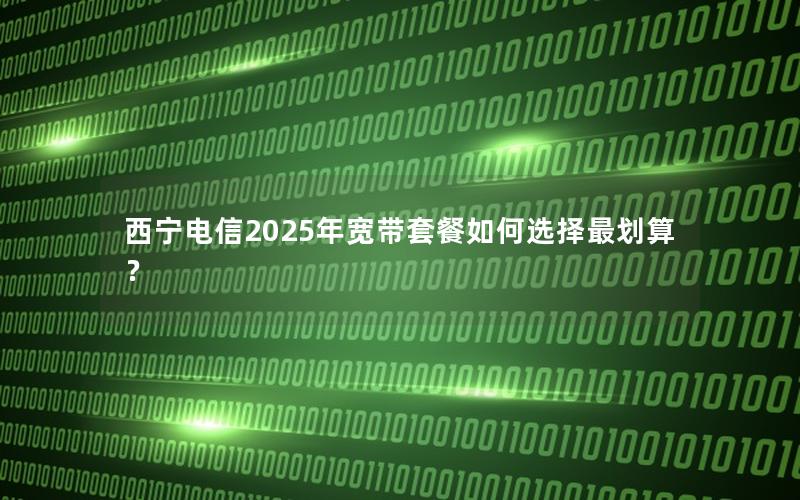 西宁电信2025年宽带套餐如何选择最划算？